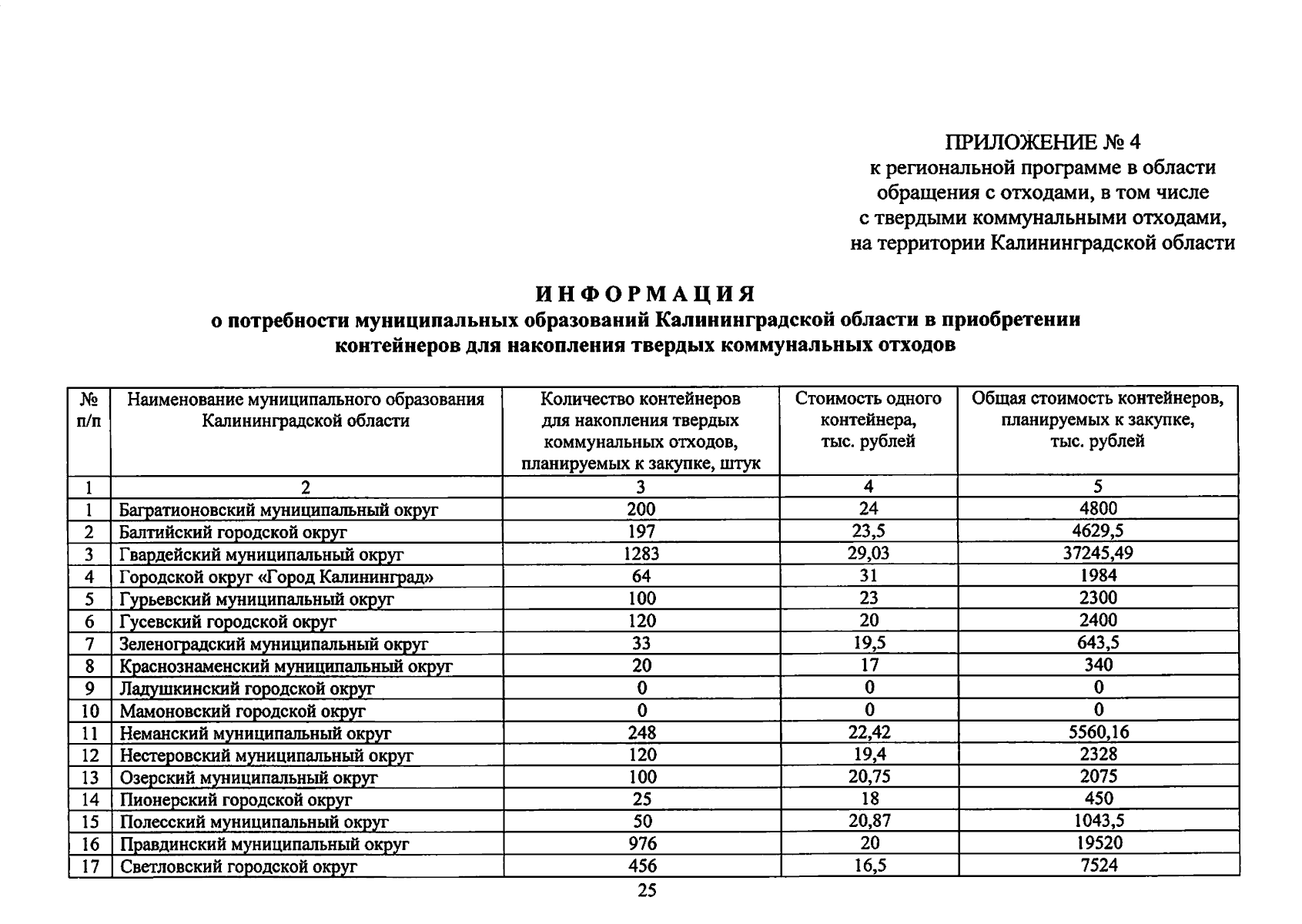 ПРИЛОЖЕНИЕ № 4
к региональной программе в области обращения с отходами, в том числе с твердыми коммунальными отходами, на территории Калининградской области

ИНФОРМАЦИЯ
о потребности муниципальных образований Калининградской области в приобретении контейнеров для накопления твердых коммунальных отходов

| № п/п | Наименование муниципального образования Калининградской области | Количество контейнеров для накопления твердых коммунальных отходов, планируемых к закупке, штук | Стоимость одного контейнера, тыс. рублей | Общая стоимость контейнеров, планируемых к закупке, тыс. рублей |
|---|---|---|---|---|
| 1 | 2 | 3 | 4 | 5 |
| 1 | Багратионовский муниципальный округ | 200 | 24 | 4800 |
| 2 | Балтийский городской округ | 197 | 23,5 | 4629,5 |
| 3 | Гвардейский муниципальный округ | 1283 | 29,03 | 37245,49 |
| 4 | Городской округ «Город Калининград» | 64 | 31 | 1984 |
| 5 | Гурьевский муниципальный округ | 100 | 23 | 2300 |
| 6 | Гусевский городской округ | 120 | 20 | 2400 |
| 7 | Зеленоградский муниципальный округ | 33 | 19,5 | 643,5 |
| 8 | Краснознаменский муниципальный округ | 20 | 17 | 340 |
| 9 | Ладушкинский городской округ | 0 | 0 | 0 |
| 10 | Мамоновский городской округ | 0 | 0 | 0 |
| 11 | Неманский муниципальный округ | 248 | 22,42 | 5560,16 |
| 12 | Нестеровский муниципальный округ | 120 | 19,4 | 2328 |
| 13 | Озерский муниципальный округ | 100 | 20,75 | 2075 |
| 14 | Пионерский городской округ | 25 | 18 | 450 |
| 15 | Полесский муниципальный округ | 50 | 20,87 | 1043,5 |
| 16 | Правдинский муниципальный округ | 976 | 20 | 19520 |
| 17 | Светловский городской округ | 456 | 16,5 | 7524 |

25